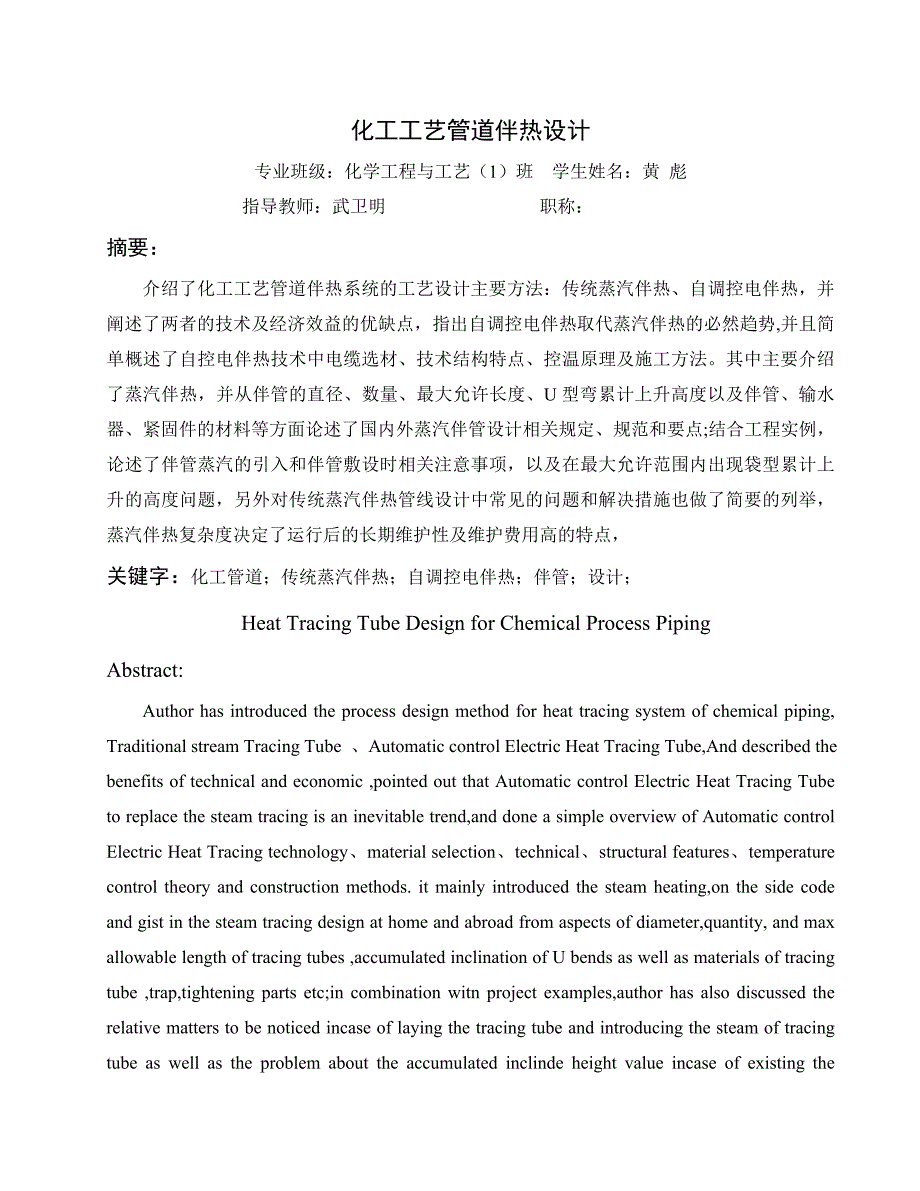 化工工艺管道伴热设计

专业班级：化学工程与工艺（1）班　学生姓名：黄 彪

指导教师：武卫明　　　　　　　职称：

摘要：

介绍了化工工艺管道伴热系统的工艺设计主要方法：传统蒸汽伴热、自调控电伴热，并阐述了两者的技术及经济效益的优缺点，指出自调控电伴热取代蒸汽伴热的必然趋势,并且简单概述了自控电伴热技术中电缆选材、技术结构特点、控温原理及施工方法。其中主要介绍了蒸汽伴热，并从伴管的直径、数量、最大允许长度、U 型弯累计上升高度以及伴管、输水器、紧固件的材料等方面论述了国内外蒸汽伴管设计相关规定、规范和要点;结合工程实例，论述了伴管蒸汽的引入和伴管敷设时相关注意事项，以及在最大允许范围内出现袋型累计上升的高度问题，另外对传统蒸汽伴热管线设计中常见的问题和解决措施也做了简要的列举，蒸汽伴热复杂度决定了运行后的长期维护性及维护费用高的特点，

关键字：化工管道；传统蒸汽伴热；自调控电伴热；伴管；设计；

Heat Tracing Tube Design for Chemical Process Piping

Abstract:

Author has introduced the process design method for heat tracing system of chemical piping, Traditional stream Tracing Tube 、Automatic control Electric Heat Tracing Tube,And described the benefits of technical and economic ,pointed out that Automatic control Electric Heat Tracing Tube to replace the steam tracing is an inevitable trend,and done a simple overview of Automatic control Electric Heat Tracing technology、material selection、technical、structural features、temperature control theory and construction methods. it mainly introduced the steam heating,on the side code and gist in the steam tracing design at home and abroad from aspects of diameter,quantity, and max allowable length of tracing tubes ,accumulated inclination of U bends as well as materials of tracing tube ,trap,tightening parts etc;in combination witn project examples,author has also discussed the relative matters to be noticed incase of laying the tracing tube and introducing the steam of tracing tube as well as the problem about the accumulated inclinde height value incase of existing the